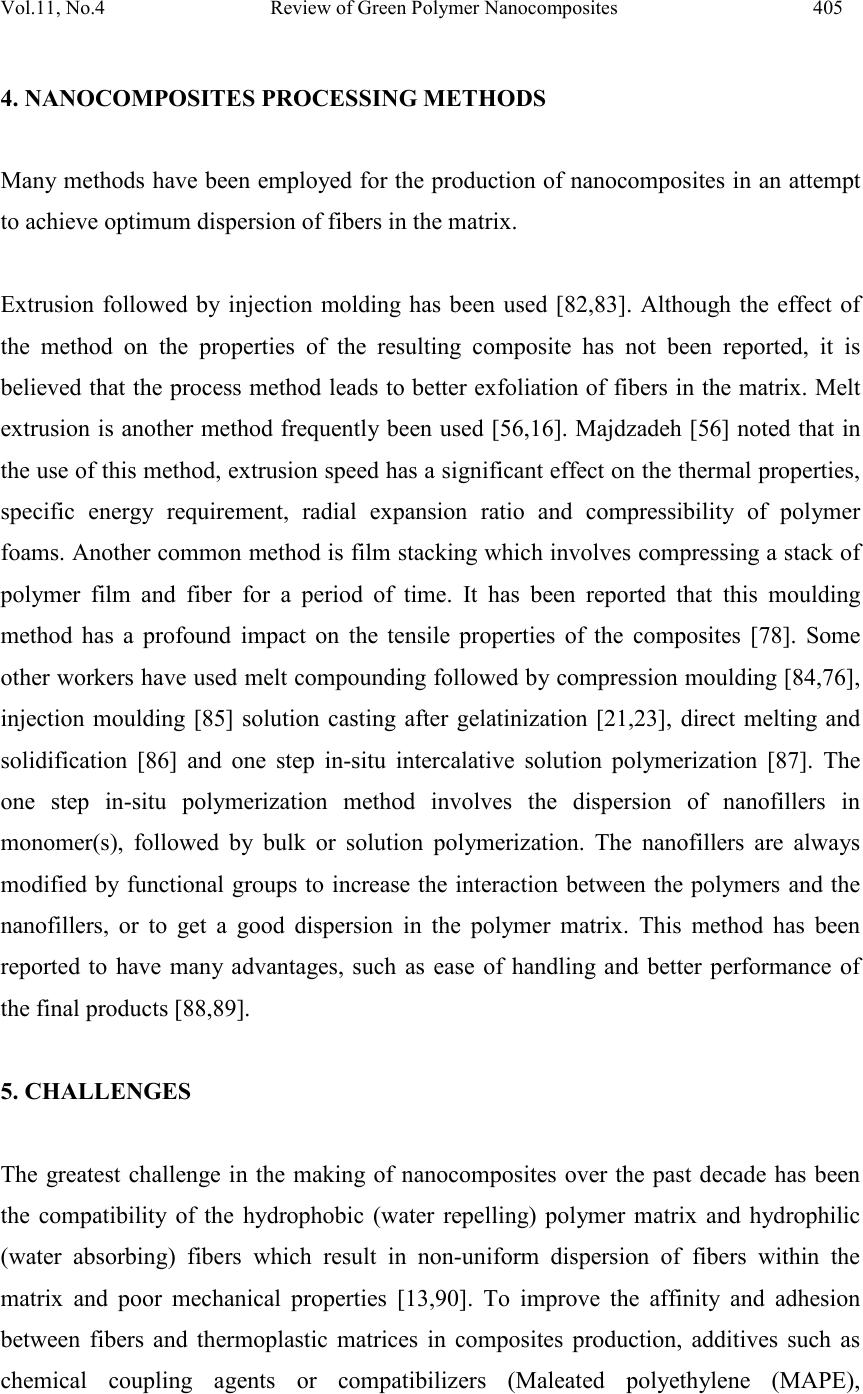 Vol.11, No.4 Review of Green Polymer Nanocomposites 405

4. NANOCOMPOSITES PROCESSING METHODS

Many methods have been employed for the production of nanocomposites in an attempt to achieve optimum dispersion of fibers in the matrix.

Extrusion followed by injection molding has been used [82,83]. Although the effect of the method on the properties of the resulting composite has not been reported, it is believed that the process method leads to better exfoliation of fibers in the matrix. Melt extrusion is another method frequently been used [56,16]. Majdzadeh [56] noted that in the use of this method, extrusion speed has a significant effect on the thermal properties, specific energy requirement, radial expansion ratio and compressibility of polymer foams. Another common method is film stacking which involves compressing a stack of polymer film and fiber for a period of time. It has been reported that this moulding method has a profound impact on the tensile properties of the composites [78]. Some other workers have used melt compounding followed by compression moulding [84,76], injection moulding [85] solution casting after gelatinization [21,23], direct melting and solidification [86] and one step in-situ intercalative solution polymerization [87]. The one step in-situ polymerization method involves the dispersion of nanofillers in monomer(s), followed by bulk or solution polymerization. The nanofillers are always modified by functional groups to increase the interaction between the polymers and the nanofillers, or to get a good dispersion in the polymer matrix. This method has been reported to have many advantages, such as ease of handling and better performance of the final products [88,89].

5. CHALLENGES

The greatest challenge in the making of nanocomposites over the past decade has been the compatibility of the hydrophobic (water repelling) polymer matrix and hydrophilic (water absorbing) fibers which result in non-uniform dispersion of fibers within the matrix and poor mechanical properties [13,90]. To improve the affinity and adhesion between fibers and thermoplastic matrices in composites production, additives such as chemical coupling agents or compatibilizers (Maleated polyethylene (MAPE),